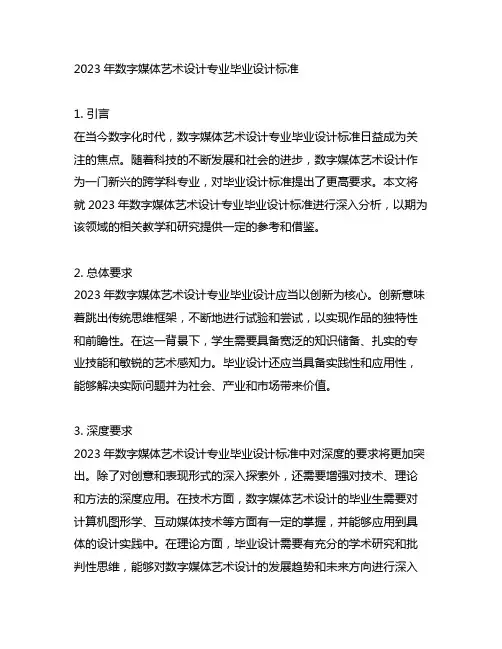 2023 年数字媒体艺术设计专业毕业设计标准

1. 引言
在当今数字化时代，数字媒体艺术设计专业毕业设计标准日益成为关注的焦点。随着科技的不断发展和社会的进步，数字媒体艺术设计作为一门新兴的跨学科专业，对毕业设计标准提出了更高要求。本文将就 2023 年数字媒体艺术设计专业毕业设计标准进行深入分析，以期为该领域的相关教学和研究提供一定的参考和借鉴。

2. 总体要求
2023 年数字媒体艺术设计专业毕业设计应当以创新为核心。创新意味着跳出传统思维框架，不断地进行试验和尝试，以实现作品的独特性和前瞻性。在这一背景下，学生需要具备宽泛的知识储备、扎实的专业技能和敏锐的艺术感知力。毕业设计还应当具备实践性和应用性，能够解决实际问题并为社会、产业和市场带来价值。

3. 深度要求
2023 年数字媒体艺术设计专业毕业设计标准中对深度的要求将更加突出。除了对创意和表现形式的深入探索外，还需要增强对技术、理论和方法的深度应用。在技术方面，数字媒体艺术设计的毕业生需要对计算机图形学、互动媒体技术等方面有一定的掌握，并能够应用到具体的设计实践中。在理论方面，毕业设计需要有充分的学术研究和批判性思维，能够对数字媒体艺术设计的发展趋势和未来方向进行深入